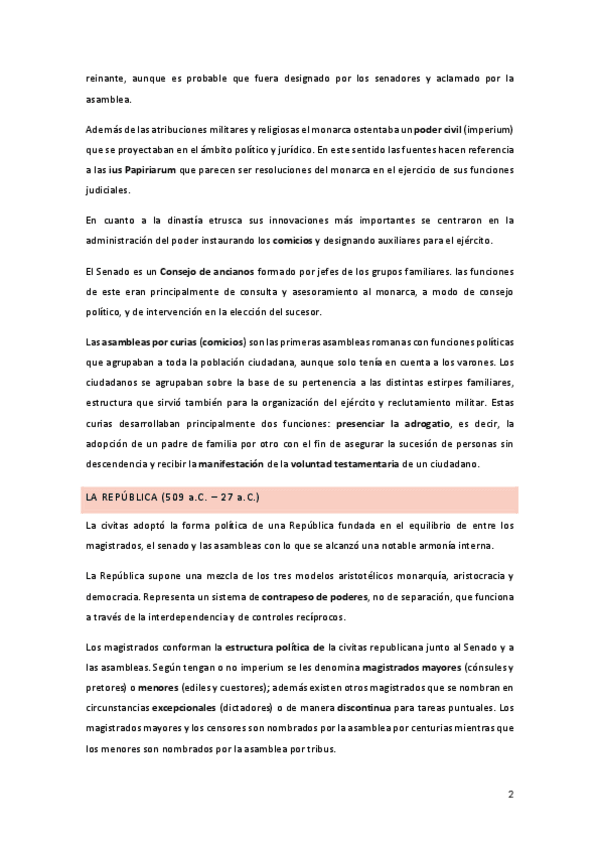 reinante, aunque es probable que fuera designado por los senadores y aclamado por la asamblea.

Además de las atribuciones militares y religiosas el monarca ostentaba un poder civil (imperium) que se proyectaban en el ámbito político y jurídico. En este sentido las fuentes hacen referencia a las ius Papiriarum que parecen ser resoluciones del monarca en el ejercicio de sus funciones judiciales.

En cuanto a la dinastía etrusca sus innovaciones más importantes se centraron en la administración del poder instaurando los comicios y designando auxiliares para el ejército.

El Senado es un Consejo de ancianos formado por jefes de los grupos familiares. las funciones de este eran principalmente de consulta y asesoramiento al monarca, a modo de consejo político, y de intervención en la elección del sucesor.

Las asambleas por curias (comicios) son las primeras asambleas romanas con funciones políticas que agrupaban a toda la población ciudadana, aunque solo tenía en cuenta a los varones. Los ciudadanos se agrupaban sobre la base de su pertenencia a las distintas estirpes familiares, estructura que sirvió también para la organización del ejército y reclutamiento militar. Estas curias desarrollaban principalmente dos funciones: presenciar la adrogatio, es decir, la adopción de un padre de familia por otro con el fin de asegurar la sucesión de personas sin descendencia y recibir la manifestación de la voluntad testamentaria de un ciudadano.

LA REPÚBLICA (509 a.C. – 27 a.C.)

La civitas adoptó la forma política de una República fundada en el equilibrio de entre los magistrados, el senado y las asambleas con lo que se alcanzó una notable armonía interna.

La República supone una mezcla de los tres modelos aristotélicos monarquía, aristocracia y democracia. Representa un sistema de contrapeso de poderes, no de separación, que funciona a través de la interdependencia y de controles recíprocos.

Los magistrados conforman la estructura política de la civitas republicana junto al Senado y a las asambleas. Según tengan o no imperium se les denomina magistrados mayores (cónsules y pretores) o menores (ediles y cuestores); además existen otros magistrados que se nombran en circunstancias excepcionales (dictadores) o de manera discontinua para tareas puntuales. Los magistrados mayores y los censores son nombrados por la asamblea por centurias mientras que los menores son nombrados por la asamblea por tribus.

2